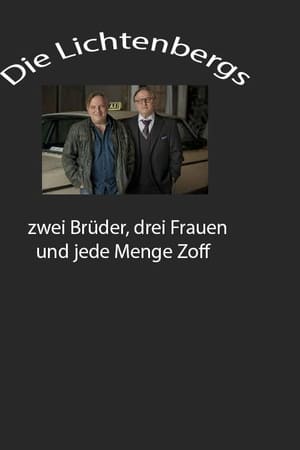 Die Lichtenbergs

zwei Brüder, drei Frauen
und jede Menge Zoff